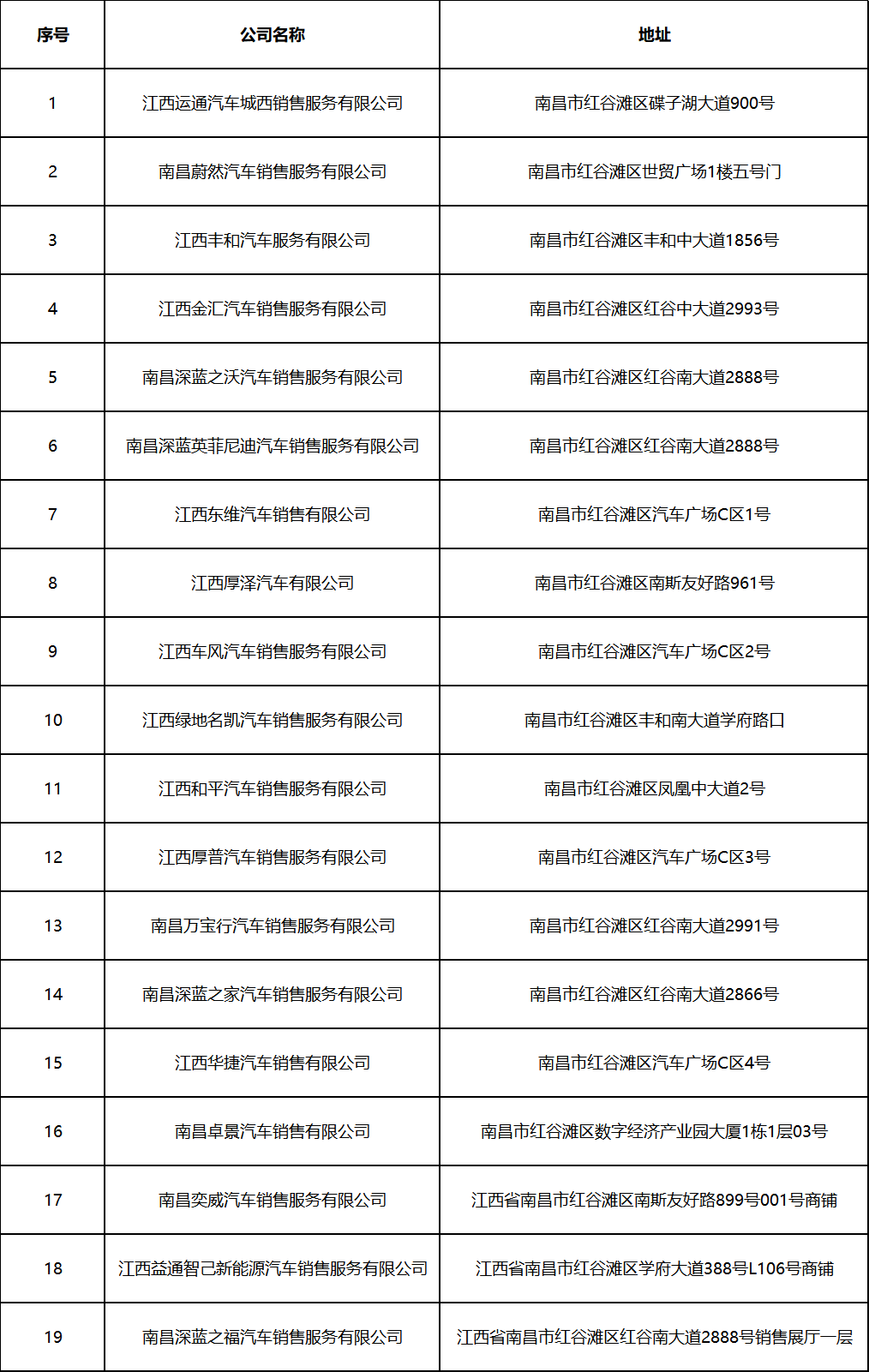 | 序号 | 公司名称 | 地址 |
|---|---|---|
| 1 | 江西运通汽车城西销售服务有限公司 | 南昌市红谷滩区碟子湖大道900号 |
| 2 | 南昌蔚然汽车销售服务有限公司 | 南昌市红谷滩区世贸广场1楼五号门 |
| 3 | 江西丰和汽车服务有限公司 | 南昌市红谷滩区丰和中大道1856号 |
| 4 | 江西金汇汽车销售服务有限公司 | 南昌市红谷滩区红谷中大道2993号 |
| 5 | 南昌深蓝之沃汽车销售服务有限公司 | 南昌市红谷滩区红谷南大道2888号 |
| 6 | 南昌深蓝英菲尼迪汽车销售服务有限公司 | 南昌市红谷滩区红谷南大道2888号 |
| 7 | 江西东维汽车销售有限公司 | 南昌市红谷滩区汽车广场C区1号 |
| 8 | 江西厚泽汽车有限公司 | 南昌市红谷滩区南斯友好路961号 |
| 9 | 江西车风汽车销售服务有限公司 | 南昌市红谷滩区汽车广场C区2号 |
| 10 | 江西绿地名凯汽车销售服务有限公司 | 南昌市红谷滩区丰和南大道学府路口 |
| 11 | 江西和平汽车销售服务有限公司 | 南昌市红谷滩区凤凰中大道2号 |
| 12 | 江西厚普汽车销售服务有限公司 | 南昌市红谷滩区汽车广场C区3号 |
| 13 | 南昌万宝行汽车销售服务有限公司 | 南昌市红谷滩区红谷南大道2991号 |
| 14 | 南昌深蓝之家汽车销售服务有限公司 | 南昌市红谷滩区红谷南大道2866号 |
| 15 | 江西华捷汽车销售有限公司 | 南昌市红谷滩区汽车广场C区4号 |
| 16 | 南昌卓景汽车销售有限公司 | 南昌市红谷滩区数字经济产业园大厦1栋1层03号 |
| 17 | 南昌奕威汽车销售服务有限公司 | 江西省南昌市红谷滩区南斯友好路899号001号商铺 |
| 18 | 江西益通智己新能源汽车销售服务有限公司 | 江西省南昌市红谷滩区学府大道388号L106号商铺 |
| 19 | 南昌深蓝之福汽车销售服务有限公司 | 江西省南昌市红谷滩区红谷南大道2888号销售展厅一层 |